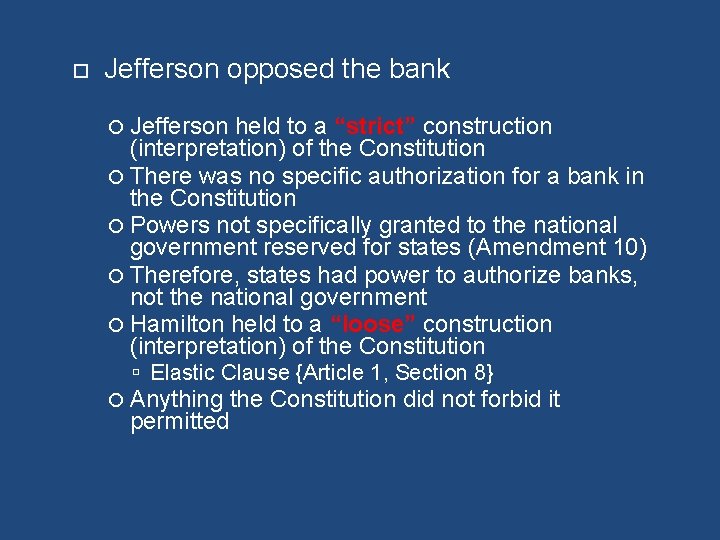 Jefferson opposed the bank

Jefferson held to a “strict” construction (interpretation) of the Constitution

There was no specific authorization for a bank in the Constitution

Powers not specifically granted to the national government reserved for states (Amendment 10)

Therefore, states had power to authorize banks, not the national government

Hamilton held to a “loose” construction (interpretation) of the Constitution

Elastic Clause {Article 1, Section 8}

Anything the Constitution did not forbid it permitted